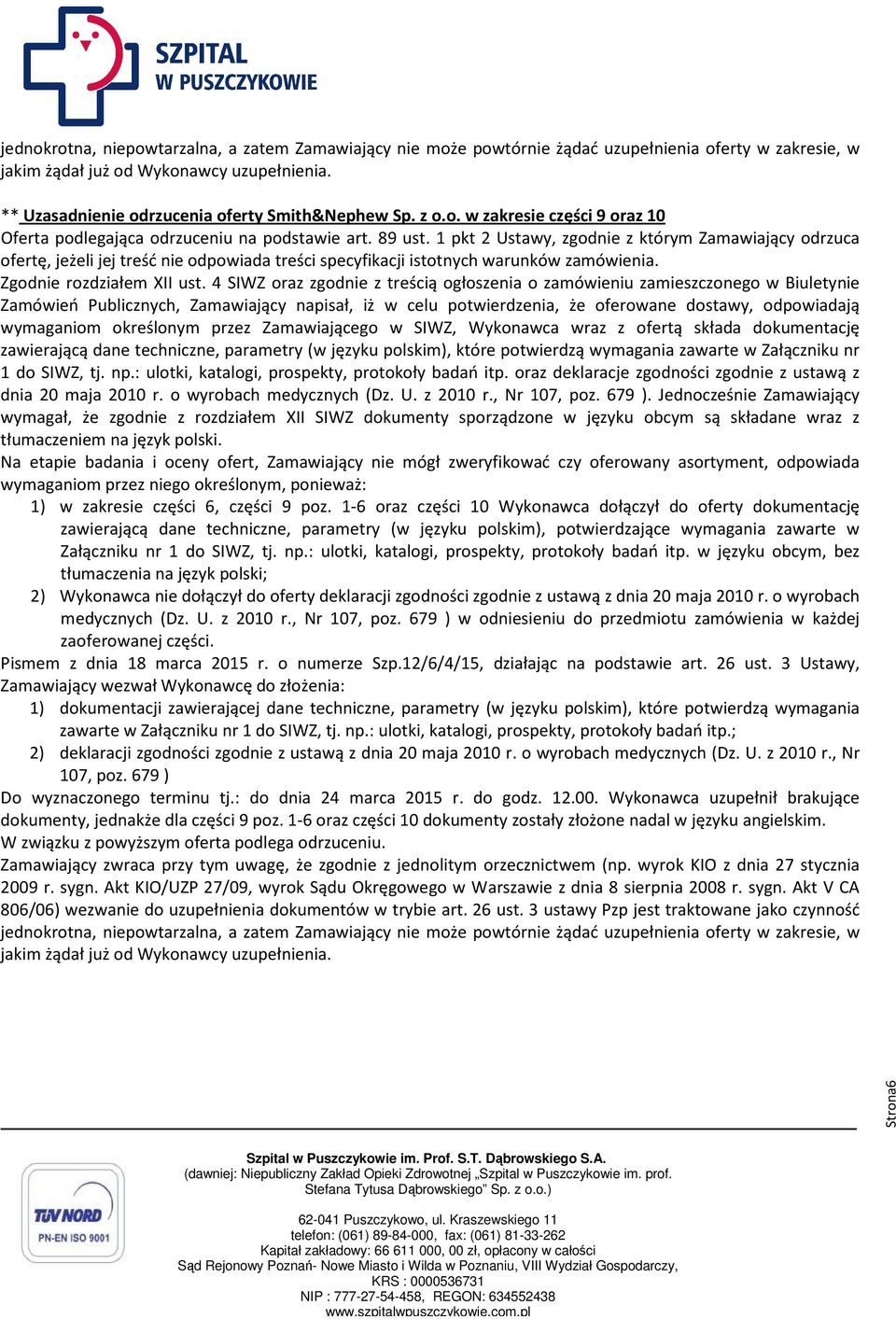 SZPITAL
W PUSZCZYKOWIE

jednokrotna, niepowtarzalna, a zatem Zamawiający nie może powtórnie żądać uzupełnienia oferty w zakresie, w jakim żądał już od Wykonawcy uzupełnienia.

** Uzasadnienie odrzucenia oferty Smith&Nephew Sp. z o.o. w zakresie części 9 oraz 10
Oferta podlegająca odrzuceniu na podstawie art. 89 ust. 1 pkt 2 Ustawy, zgodnie z którym Zamawiający odrzuca ofertę, jeżeli jej treść nie odpowiada treści specyfikacji istotnych warunków zamówienia.
Zgodnie rozdziałem XII ust. 4 SIWZ oraz zgodnie z treścią ogłoszenia o zamówieniu zamieszczonego w Biuletynie Zamówień Publicznych, Zamawiający napisał, iż w celu potwierdzenia, że oferowane dostawy, odpowiadają wymaganiom określonym przez Zamawiającego w SIWZ, Wykonawca wraz z ofertą składa dokumentację zawierającą dane techniczne, parametry (w języku polskim), które potwierdzą wymagania zawarte w Załączniku nr 1 do SIWZ, tj. np.: ulotki, katalogi, prospekty, protokoły badań itp. oraz deklaracje zgodności zgodnie z ustawą z dnia 20 maja 2010 r. o wyrobach medycznych (Dz. U. z 2010 r., Nr 107, poz. 679 ). Jednocześnie Zamawiający wymagał, że zgodnie z rozdziałem XII SIWZ dokumenty sporządzone w języku obcym są składane wraz z tłumaczeniem na język polski.
Na etapie badania i oceny ofert, Zamawiający nie mógł zweryfikować czy oferowany asortyment, odpowiada wymaganiom przez niego określonym, ponieważ:
1) w zakresie części 6, części 9 poz. 1-6 oraz części 10 Wykonawca dołączył do oferty dokumentację zawierającą dane techniczne, parametry (w języku polskim), potwierdzające wymagania zawarte w Załączniku nr 1 do SIWZ, tj. np.: ulotki, katalogi, prospekty, protokoły badań itp. w języku obcym, bez tłumaczenia na język polski;
2) Wykonawca nie dołączył do oferty deklaracji zgodności zgodnie z ustawą z dnia 20 maja 2010 r. o wyrobach medycznych (Dz. U. z 2010 r., Nr 107, poz. 679 ) w odniesieniu do przedmiotu zamówienia w każdej zaoferowanej części.
Pismem z dnia 18 marca 2015 r. o numerze Szp.12/6/4/15, działając na podstawie art. 26 ust. 3 Ustawy, Zamawiający wezwał Wykonawcę do złożenia:
1) dokumentacji zawierającej dane techniczne, parametry (w języku polskim), które potwierdzą wymagania zawarte w Załączniku nr 1 do SIWZ, tj. np.: ulotki, katalogi, prospekty, protokoły badań itp.;
2) deklaracji zgodności zgodnie z ustawą z dnia 20 maja 2010 r. o wyrobach medycznych (Dz. U. z 2010 r., Nr 107, poz. 679 )
Do wyznaczonego terminu tj.: do dnia 24 marca 2015 r. do godz. 12.00. Wykonawca uzupełnił brakujące dokumenty, jednakże dla części 9 poz. 1-6 oraz części 10 dokumenty zostały złożone nadal w języku angielskim.
W związku z powyższym oferta podlega odrzuceniu.
Zamawiający zwraca przy tym uwagę, że zgodnie z jednolitym orzecznictwem (np. wyrok KIO z dnia 27 stycznia 2009 r. sygn. Akt KIO/UZP 27/09, wyrok Sądu Okręgowego w Warszawie z dnia 8 sierpnia 2008 r. sygn. Akt V CA 806/06) wezwanie do uzupełnienia dokumentów w trybie art. 26 ust. 3 ustawy Pzp jest traktowane jako czynność jednokrotna, niepowtarzalna, a zatem Zamawiający nie może powtórnie żądać uzupełnienia oferty w zakresie, w jakim żądał już od Wykonawcy uzupełnienia.

Strona6

TÜV NORD
PN-EN ISO 9001

Szpital w Puszczykowie im. Prof. S.T. Dąbrowskiego S.A.
(dawniej: Niepubliczny Zakład Opieki Zdrowotnej „Szpital w Puszczykowie im. prof. Stefana Tytusa Dąbrowskiego" Sp. z o.o.)

62-041 Puszczykowo, ul. Kraszewskiego 11
telefon: (061) 89-84-000, fax: (061) 81-33-262
Kapitał zakładowy: 66 611 000, 00 zł, opłacony w całości
Sąd Rejonowy Poznań- Nowe Miasto i Wilda w Poznaniu, VIII Wydział Gospodarczy,
KRS : 0000536731
NIP : 777-27-54-458, REGON: 634552438
www.szpitalwpuszczykowie.com.pl